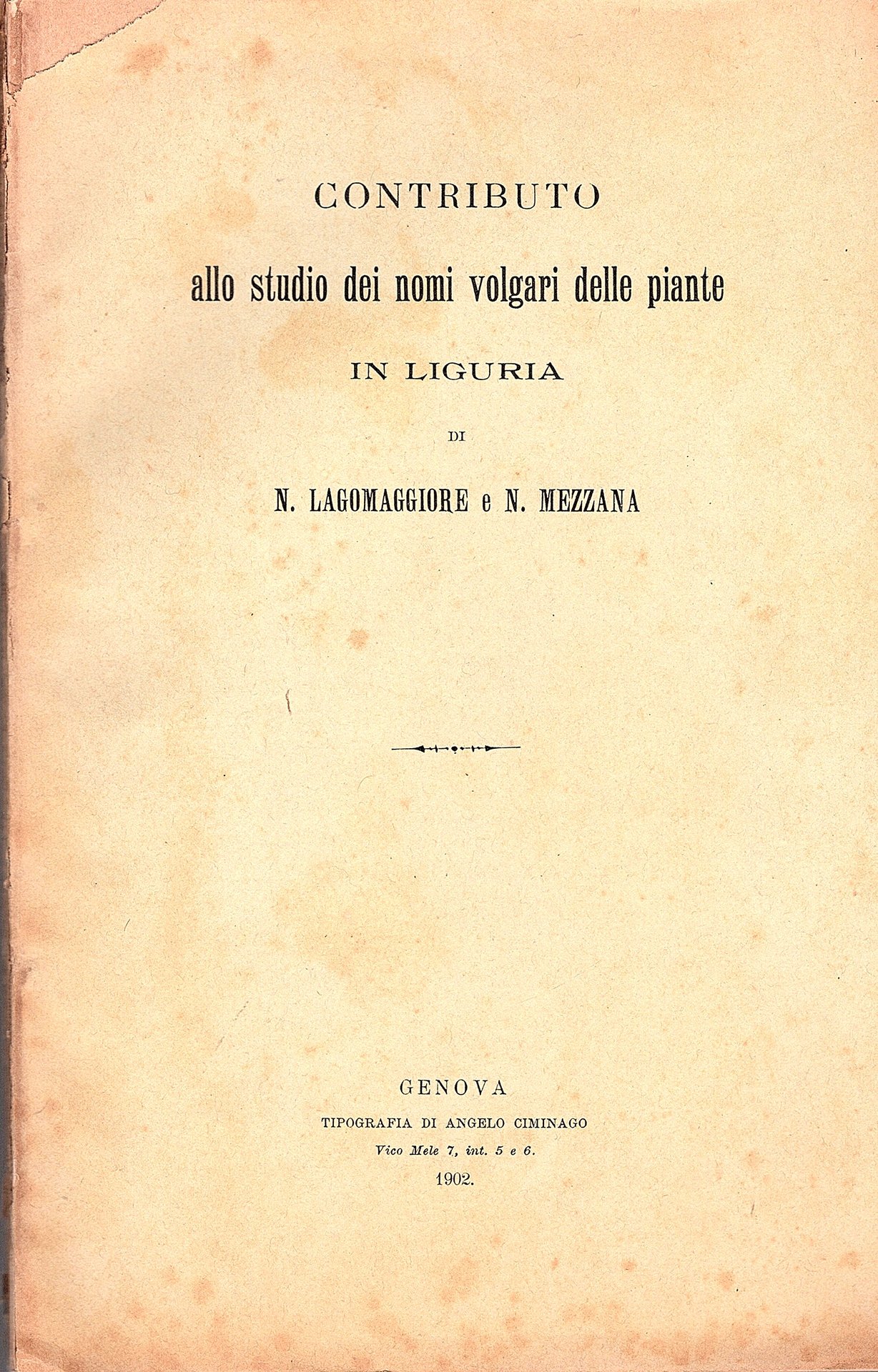 CONTRIBUTO

allo studio dei nomi volgari delle piante

IN LIGURIA

DI

N. LAGOMAGGIORE e N. MEZZANA

GENOVA

TIPOGRAFIA DI ANGELO CIMINAGO

Vico Mele 7, int. 5 e 6.

1902.